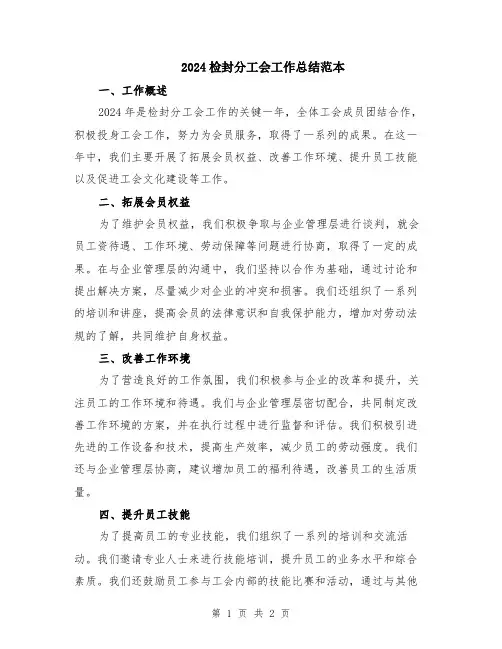 2024检封分工会工作总结范本

一、工作概述

2024年是检封分工会工作的关键一年，全体工会成员团结合作，积极投身工会工作，努力为会员服务，取得了一系列的成果。在这一年中，我们主要开展了拓展会员权益、改善工作环境、提升员工技能以及促进工会文化建设等工作。

二、拓展会员权益

为了维护会员权益，我们积极争取与企业管理层进行谈判，就会员工资待遇、工作环境、劳动保障等问题进行协商，取得了一定的成果。在与企业管理层的沟通中，我们坚持以合作为基础，通过讨论和提出解决方案，尽量减少对企业的冲突和损害。我们还组织了一系列的培训和讲座，提高会员的法律意识和自我保护能力，增加对劳动法规的了解，共同维护自身权益。

三、改善工作环境

为了营造良好的工作氛围，我们积极参与企业的改革和提升，关注员工的工作环境和待遇。我们与企业管理层密切配合，共同制定改善工作环境的方案，并在执行过程中进行监督和评估。我们积极引进先进的工作设备和技术，提高生产效率，减少员工的劳动强度。我们还与企业管理层协商，建议增加员工的福利待遇，改善员工的生活质量。

四、提升员工技能

为了提高员工的专业技能，我们组织了一系列的培训和交流活动。我们邀请专业人士来进行技能培训，提升员工的业务水平和综合素质。我们还鼓励员工参与工会内部的技能比赛和活动，通过与其他

第 1 页 共 2 页